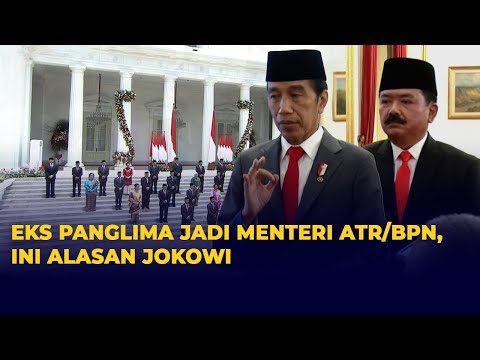 EKS PANGLIMA JADI MENTERI ATR/BPN, INI ALASAN JOKOWI